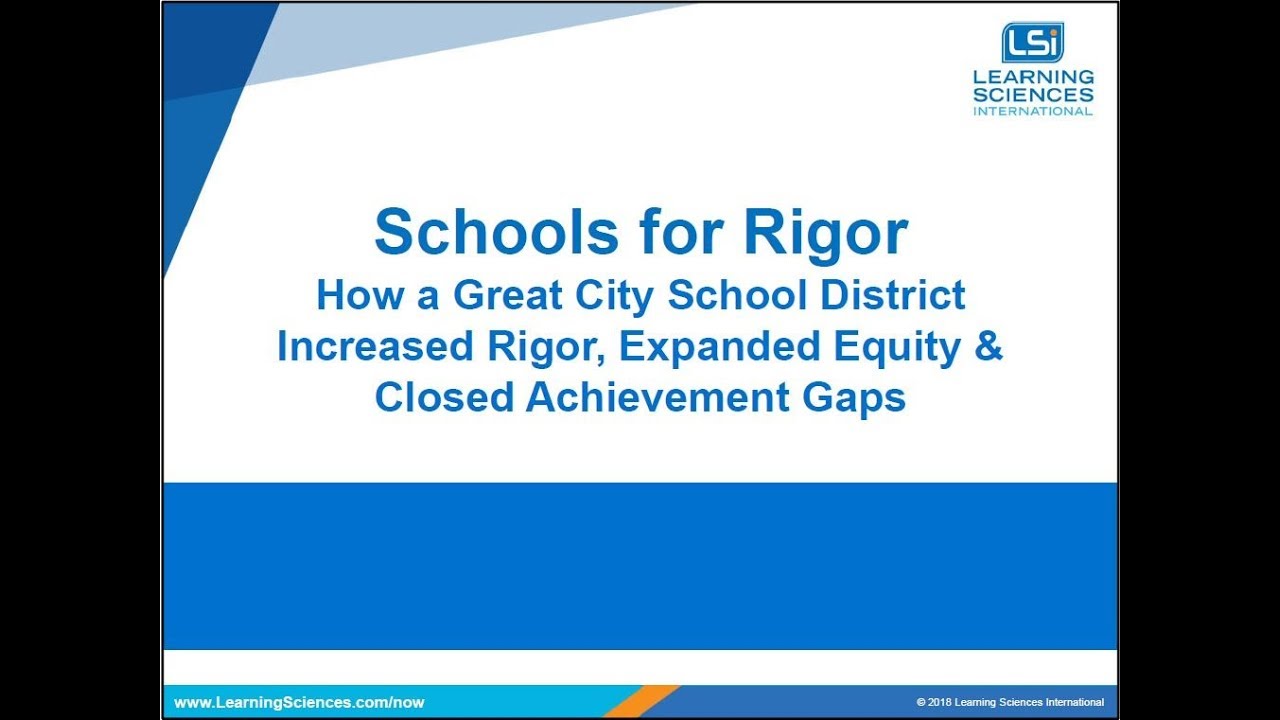 LSi
LEARNING SCIENCES INTERNATIONAL

Schools for Rigor
How a Great City School District Increased Rigor, Expanded Equity & Closed Achievement Gaps

www.LearningSciences.com/now

© 2018 Learning Sciences International